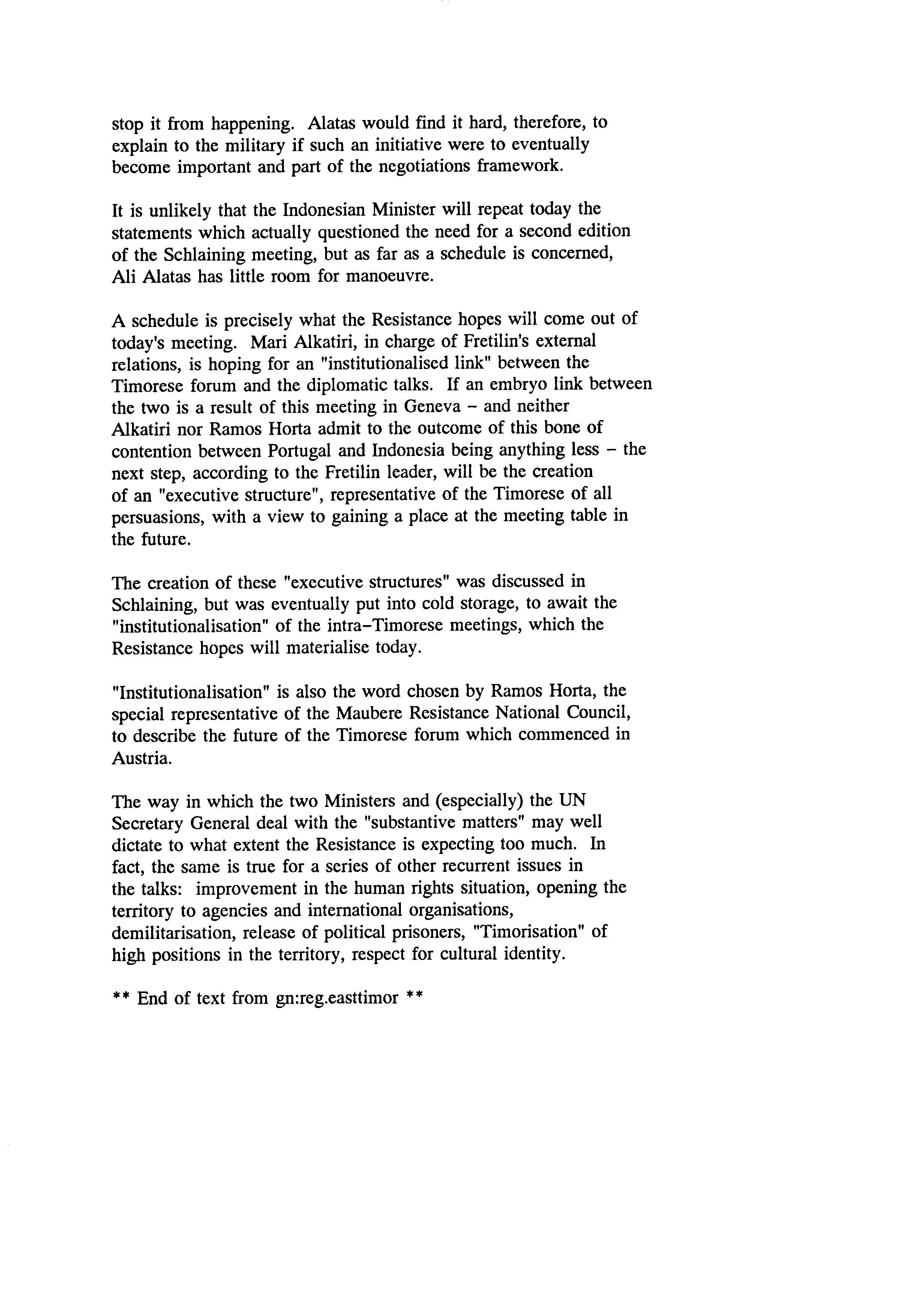 stop it from happening. Alatas would find it hard, therefore, to explain to the military if such an initiative were to eventually become important and part of the negotiations framework.

It is unlikely that the Indonesian Minister will repeat today the statements which actually questioned the need for a second edition of the Schlaining meeting, but as far as a schedule is concerned, Ali Alatas has little room for manoeuvre.

A schedule is precisely what the Resistance hopes will come out of today's meeting. Mari Alkatiri, in charge of Fretilin's external relations, is hoping for an "institutionalised link" between the Timorese forum and the diplomatic talks. If an embryo link between the two is a result of this meeting in Geneva – and neither Alkatiri nor Ramos Horta admit to the outcome of this bone of contention between Portugal and Indonesia being anything less – the next step, according to the Fretilin leader, will be the creation of an "executive structure", representative of the Timorese of all persuasions, with a view to gaining a place at the meeting table in the future.

The creation of these "executive structures" was discussed in Schlaining, but was eventually put into cold storage, to await the "institutionalisation" of the intra–Timorese meetings, which the Resistance hopes will materialise today.

"Institutionalisation" is also the word chosen by Ramos Horta, the special representative of the Maubere Resistance National Council, to describe the future of the Timorese forum which commenced in Austria.

The way in which the two Ministers and (especially) the UN Secretary General deal with the "substantive matters" may well dictate to what extent the Resistance is expecting too much. In fact, the same is true for a series of other recurrent issues in the talks: improvement in the human rights situation, opening the territory to agencies and international organisations, demilitarisation, release of political prisoners, "Timorisation" of high positions in the territory, respect for cultural identity.

** End of text from gn:reg.easttimor **